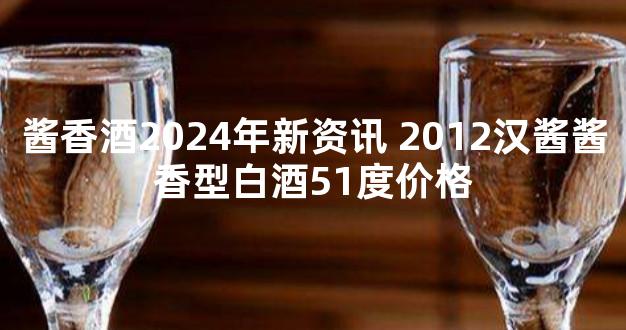 酱香酒2024年新资讯 2012汉酱酱香型白酒51度价格